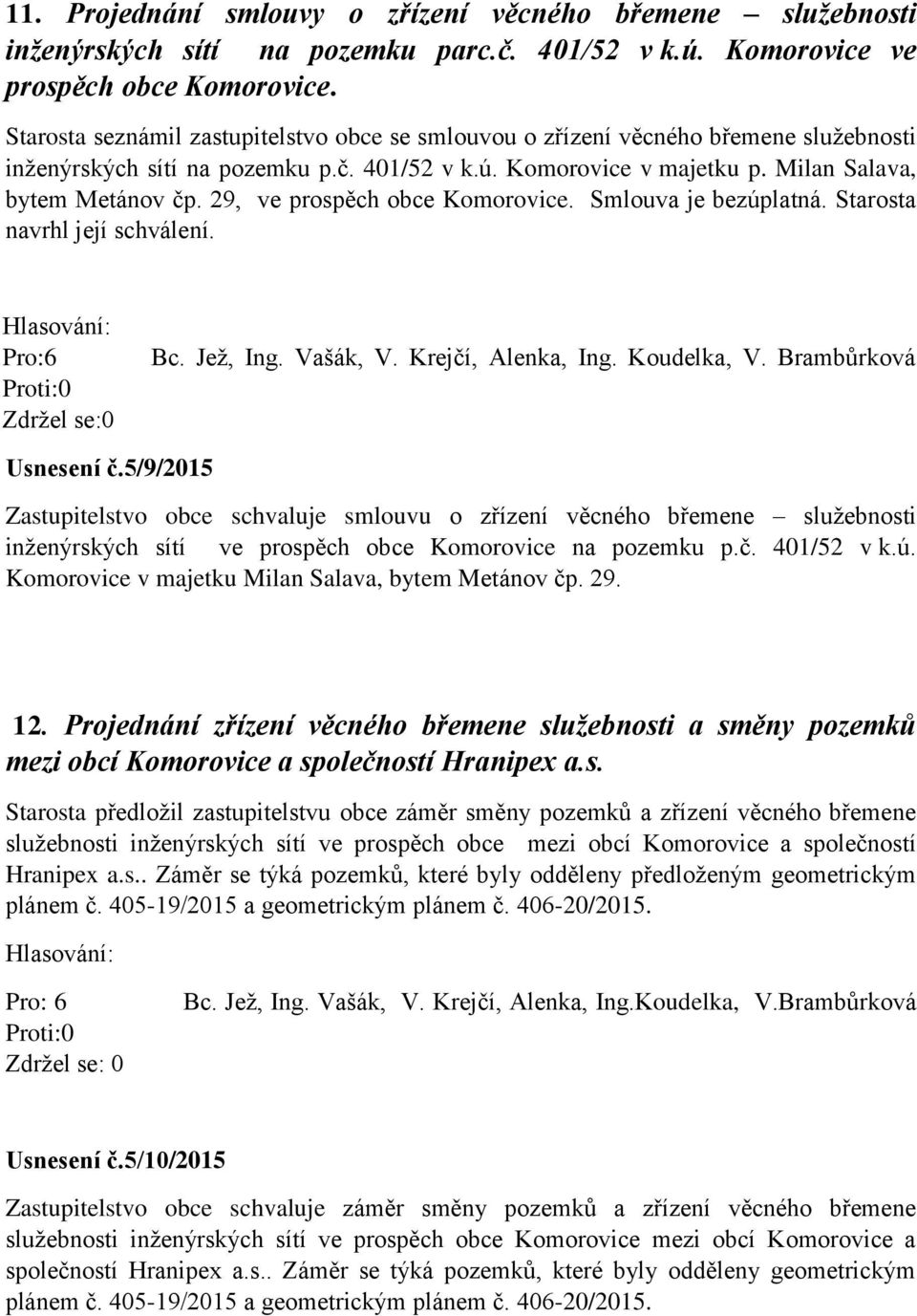 11. Projednání smlouvy o zřízení věcného břemene – služebnosti inženýrských sítí na pozemku parc.č. 401/52 v k.ú. Komorovice ve prospěch obce Komorovice.

Starosta seznámil zastupitelstvo obce se smlouvou o zřízení věcného břemene služebnosti inženýrských sítí na pozemku p.č. 401/52 v k.ú. Komorovice v majetku p. Milan Salava, bytem Metánov čp. 29, ve prospěch obce Komorovice. Smlouva je bezúplatná. Starosta navrhl její schválení.

Hlasování:
Pro:6 Bc. Jež, Ing. Vašák, V. Krejčí, Alenka, Ing. Koudelka, V. Brambůrková
Proti:0
Zdržel se:0

Usnesení č.5/9/2015

Zastupitelstvo obce schvaluje smlouvu o zřízení věcného břemene – služebnosti inženýrských sítí ve prospěch obce Komorovice na pozemku p.č. 401/52 v k.ú. Komorovice v majetku Milan Salava, bytem Metánov čp. 29.

12. Projednání zřízení věcného břemene služebnosti a směny pozemků mezi obcí Komorovice a společností Hranipex a.s.

Starosta předložil zastupitelstvu obce záměr směny pozemků a zřízení věcného břemene služebnosti inženýrských sítí ve prospěch obce mezi obcí Komorovice a společností Hranipex a.s.. Záměr se týká pozemků, které byly odděleny předloženým geometrickým plánem č. 405-19/2015 a geometrickým plánem č. 406-20/2015.

Hlasování:

Pro: 6 Bc. Jež, Ing. Vašák, V. Krejčí, Alenka, Ing.Koudelka, V.Brambůrková
Proti:0
Zdržel se: 0

Usnesení č.5/10/2015

Zastupitelstvo obce schvaluje záměr směny pozemků a zřízení věcného břemene služebnosti inženýrských sítí ve prospěch obce Komorovice mezi obcí Komorovice a společností Hranipex a.s.. Záměr se týká pozemků, které byly odděleny geometrickým plánem č. 405-19/2015 a geometrickým plánem č. 406-20/2015.